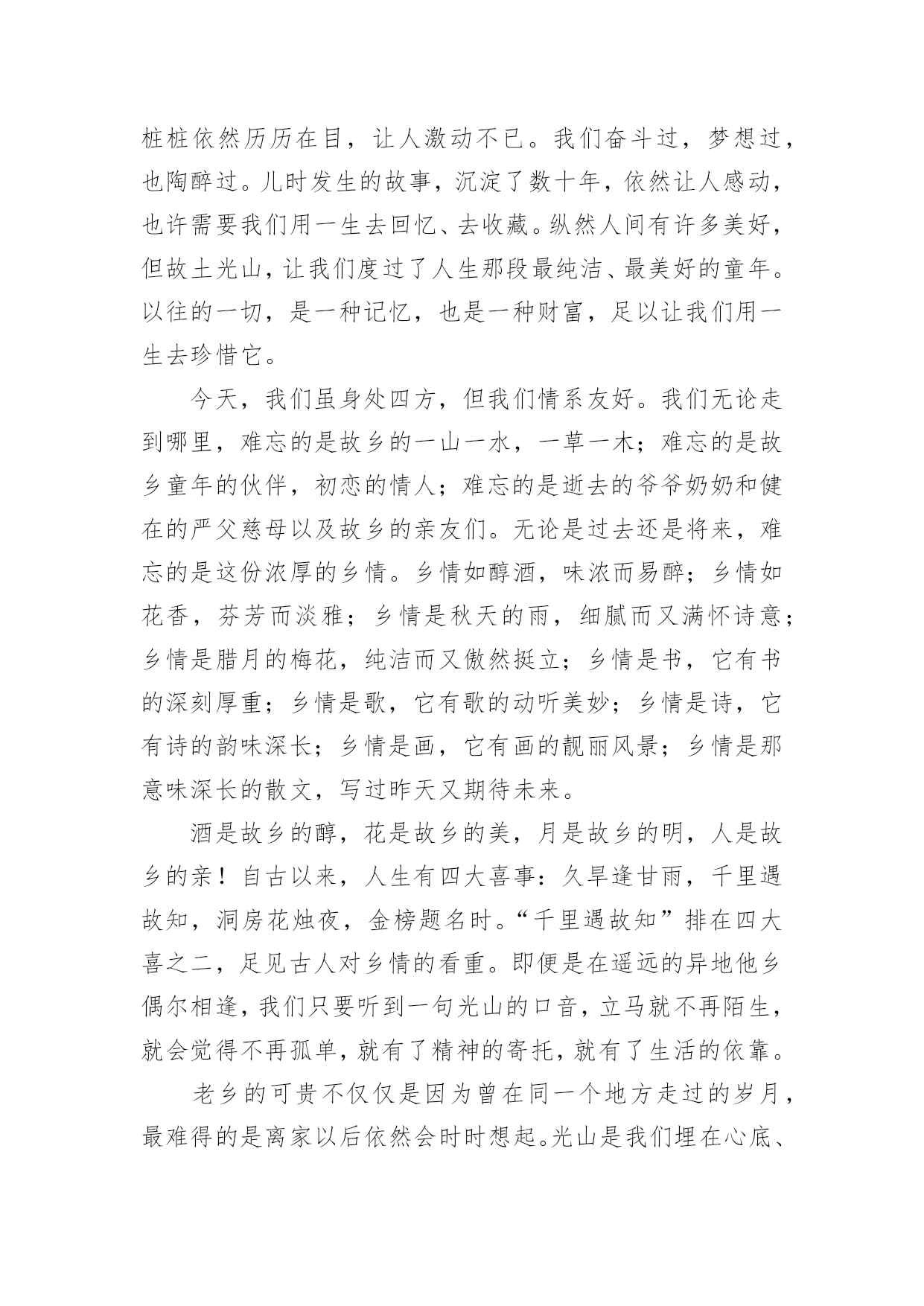 桩桩依然历历在目，让人激动不已。我们奋斗过，梦想过，也陶醉过。儿时发生的故事，沉淀了数十年，依然让人感动，也许需要我们用一生去回忆、去收藏。纵然人间有许多美好，但故土光山，让我们度过了人生那段最纯洁、最美好的童年。以往的一切，是一种记忆，也是一种财富，足以让我们用一生去珍惜它。

今天，我们虽身处四方，但我们情系友好。我们无论走到哪里，难忘的是故乡的一山一水，一草一木；难忘的是故乡童年的伙伴，初恋的情人；难忘的是逝去的爷爷奶奶和健在的严父慈母以及故乡的亲友们。无论是过去还是将来，难忘的是这份浓厚的乡情。乡情如醇酒，味浓而易醉；乡情如花香，芬芳而淡雅；乡情是秋天的雨，细腻而又满怀诗意；乡情是腊月的梅花，纯洁而又傲然挺立；乡情是书，它有书的深刻厚重；乡情是歌，它有歌的动听美妙；乡情是诗，它有诗的韵味深长；乡情是画，它有画的靓丽风景；乡情是那意味深长的散文，写过昨天又期待未来。

酒是故乡的醇，花是故乡的美，月是故乡的明，人是故乡的亲！自古以来，人生有四大喜事：久旱逢甘雨，千里遇故知，洞房花烛夜，金榜题名时。“千里遇故知”排在四大喜之二，足见古人对乡情的看重。即便是在遥远的异地他乡偶尔相逢，我们只要听到一句光山的口音，立马就不再陌生，就会觉得不再孤单，就有了精神的寄托，就有了生活的依靠。

老乡的可贵不仅仅是因为曾在同一个地方走过的岁月，最难得的是离家以后依然会时时想起。光山是我们埋在心底、